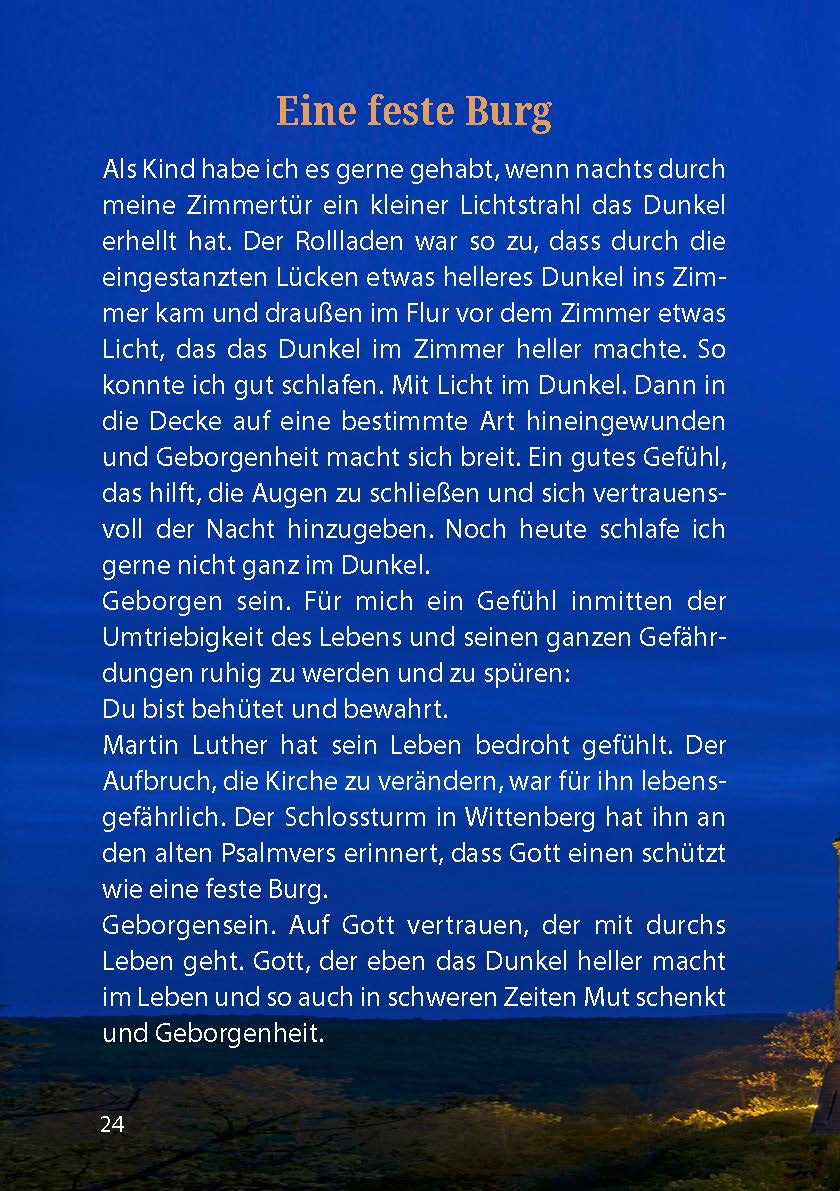 Eine feste Burg

Als Kind habe ich es gerne gehabt, wenn nachts durch meine Zimmertür ein kleiner Lichtstrahl das Dunkel erhellt hat. Der Rollladen war so zu, dass durch die eingestanzten Lücken etwas helleres Dunkel ins Zimmer kam und draußen im Flur vor dem Zimmer etwas Licht, das das Dunkel im Zimmer heller machte. So konnte ich gut schlafen. Mit Licht im Dunkel. Dann in die Decke auf eine bestimmte Art hineingewunden und Geborgenheit macht sich breit. Ein gutes Gefühl, das hilft, die Augen zu schließen und sich vertrauensvoll der Nacht hinzugeben. Noch heute schlafe ich gerne nicht ganz im Dunkel.
Geborgen sein. Für mich ein Gefühl inmitten der Umtriebigkeit des Lebens und seinen ganzen Gefährdungen ruhig zu werden und zu spüren:
Du bist behütet und bewahrt.
Martin Luther hat sein Leben bedroht gefühlt. Der Aufbruch, die Kirche zu verändern, war für ihn lebensgefährlich. Der Schlossturm in Wittenberg hat ihn an den alten Psalmvers erinnert, dass Gott einen schützt wie eine feste Burg.
Geborgensein. Auf Gott vertrauen, der mit durchs Leben geht. Gott, der eben das Dunkel heller macht im Leben und so auch in schweren Zeiten Mut schenkt und Geborgenheit.

24